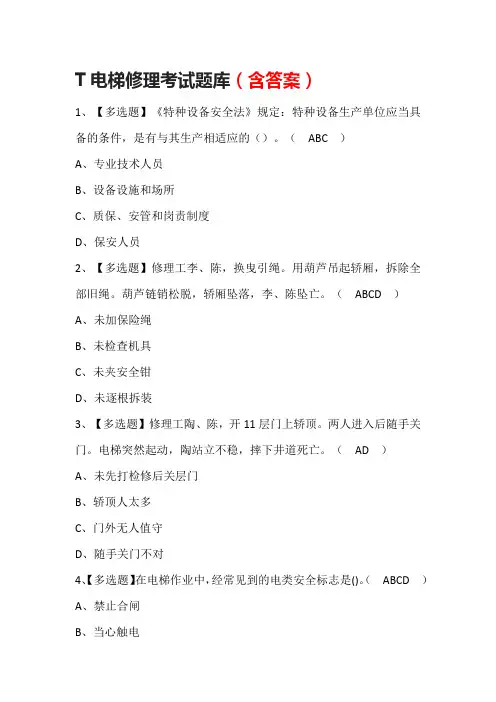 T 电梯修理考试题库（含答案）

1、【多选题】《特种设备安全法》规定：特种设备生产单位应当具备的条件，是有与其生产相适应的（）。（ ABC ）

A、专业技术人员

B、设备设施和场所

C、质保、安管和岗责制度

D、保安人员

2、【多选题】修理工李、陈，换曳引绳。用葫芦吊起轿厢，拆除全部旧绳。葫芦链销松脱，轿厢坠落，李、陈坠亡。（ ABCD ）

A、未加保险绳

B、未检查机具

C、未夹安全钳

D、未逐根拆装

3、【多选题】修理工陶、陈，开 11 层门上轿顶。两人进入后随手关门。电梯突然起动，陶站立不稳，摔下井道死亡。（ AD ）

A、未先打检修后关层门

B、轿顶人太多

C、门外无人值守

D、随手关门不对

4、【多选题】在电梯作业中，经常见到的电类安全标志是()。（ ABCD ）

A、禁止合闸

B、当心触电